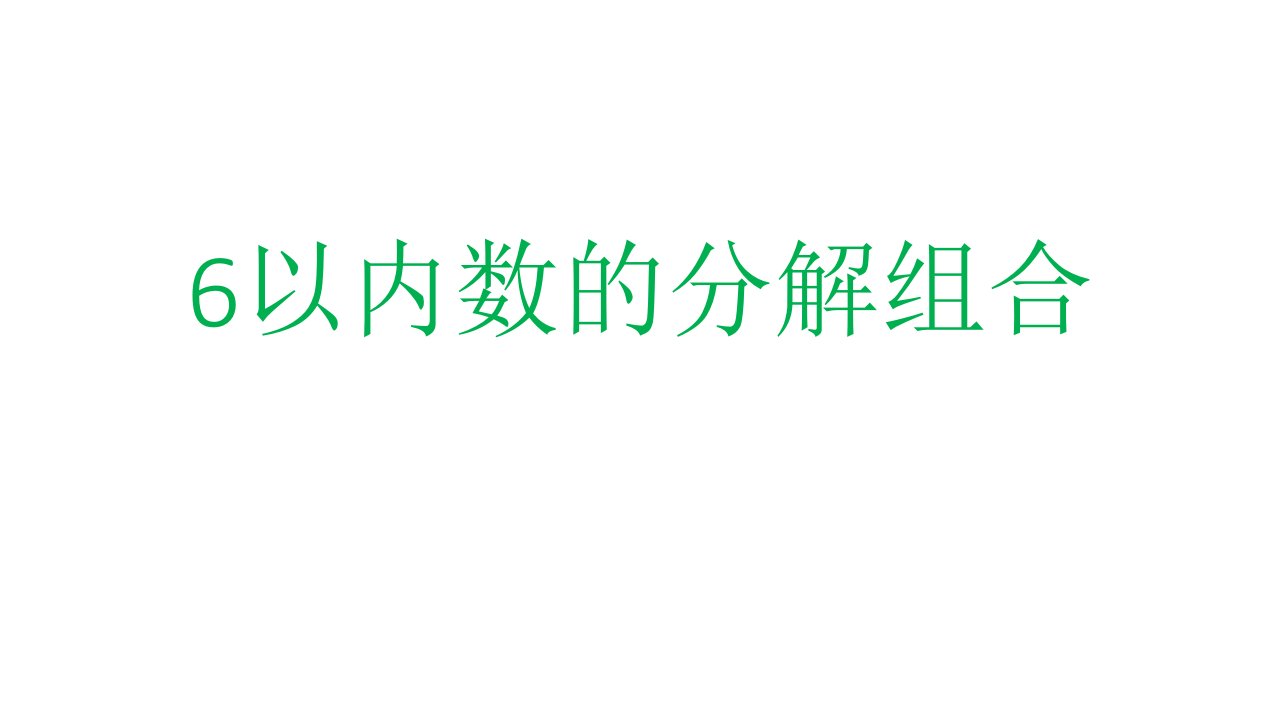 6以内数的分解组合